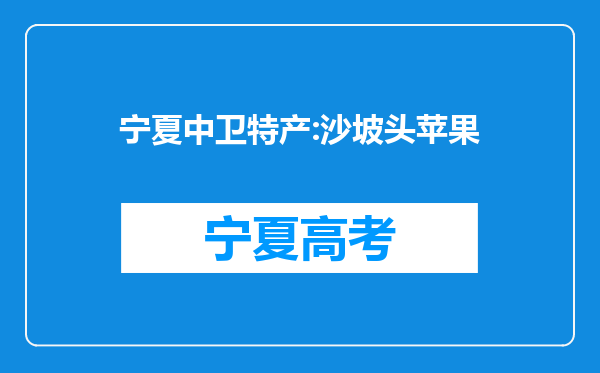 宁夏中卫特产:沙坡头苹果

宁夏高考